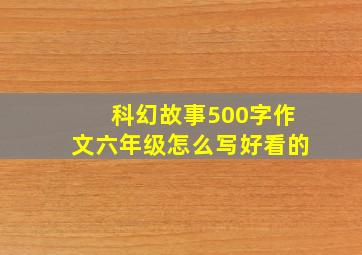 科幻故事500字作文六年级怎么写好看的